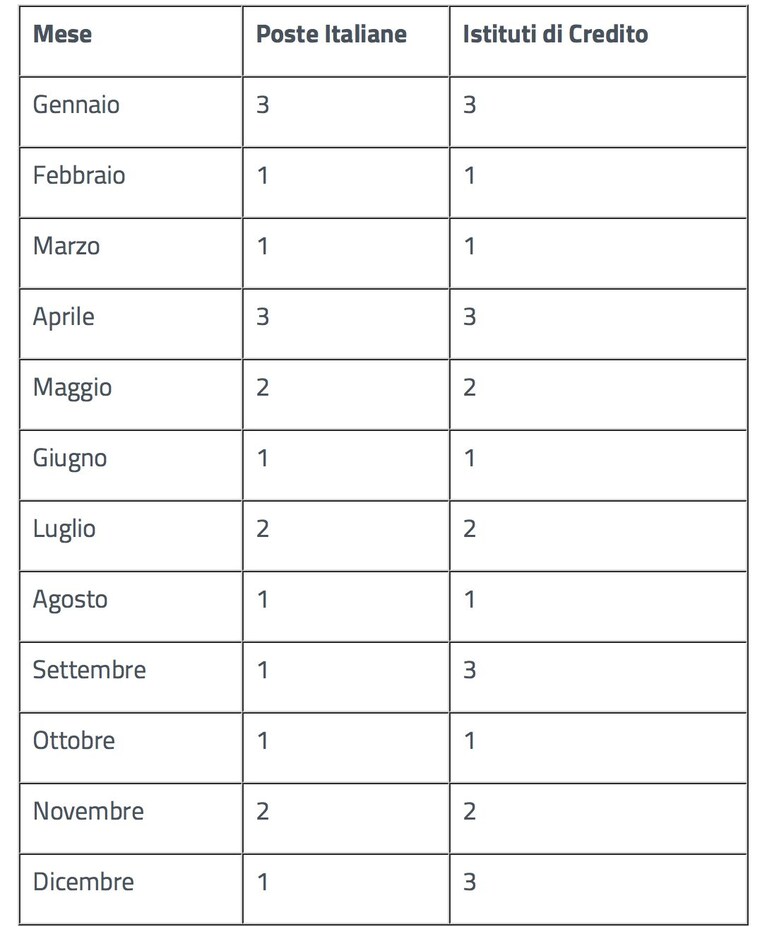 | Mese | Poste Italiane | Istituti di Credito |
|---|---|---|
| Gennaio | 3 | 3 |
| Febbraio | 1 | 1 |
| Marzo | 1 | 1 |
| Aprile | 3 | 3 |
| Maggio | 2 | 2 |
| Giugno | 1 | 1 |
| Luglio | 2 | 2 |
| Agosto | 1 | 1 |
| Settembre | 1 | 3 |
| Ottobre | 1 | 1 |
| Novembre | 2 | 2 |
| Dicembre | 1 | 3 |